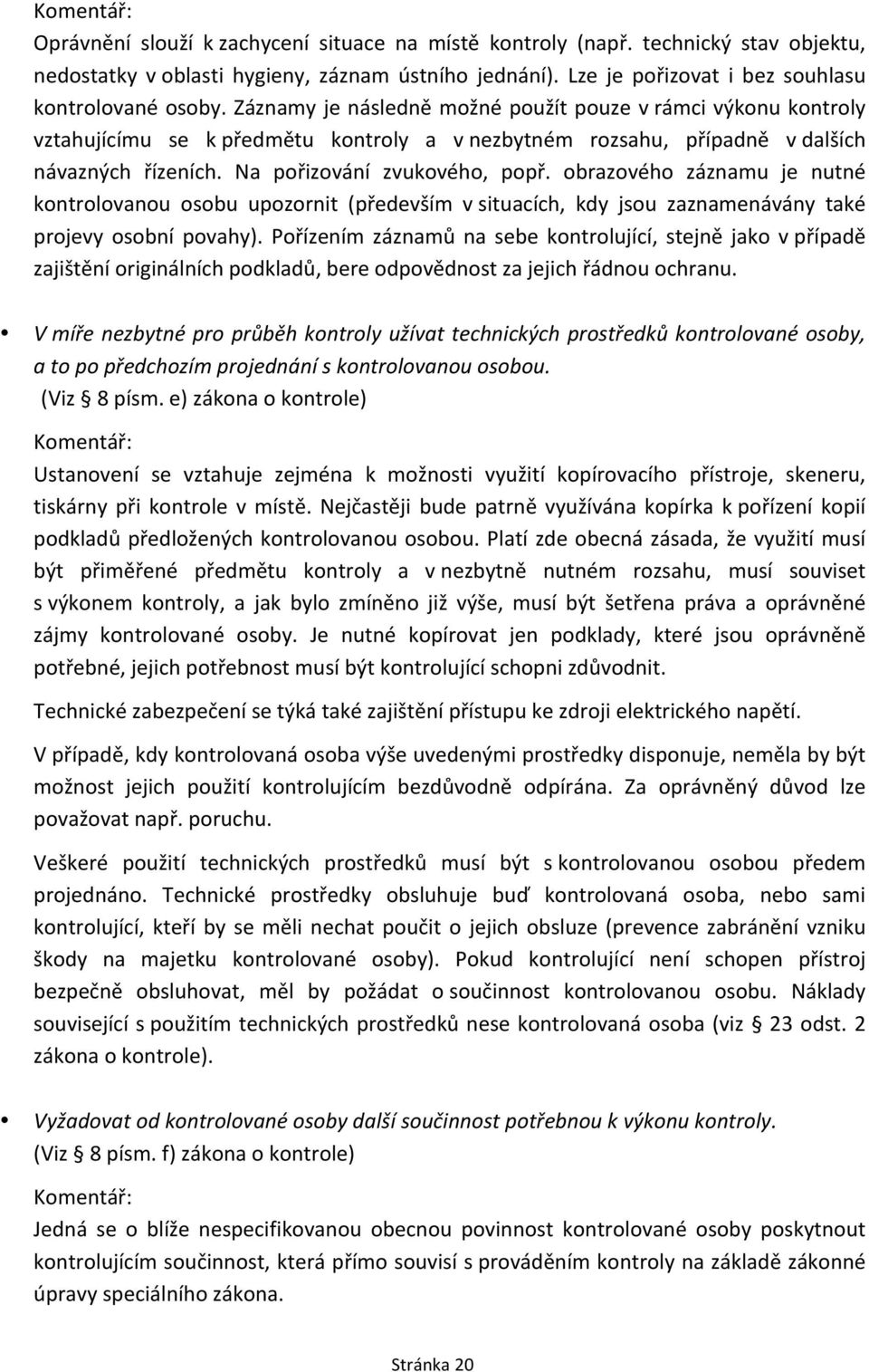 Komentář:
Oprávnění slouží k zachycení situace na místě kontroly (např. technický stav objektu, nedostatky v oblasti hygieny, záznam ústního jednání). Lze je pořizovat i bez souhlasu kontrolované osoby. Záznamy je následně možné použít pouze v rámci výkonu kontroly vztahujícímu se k předmětu kontroly a v nezbytném rozsahu, případně v dalších návazných řízeních. Na pořizování zvukového, popř. obrazového záznamu je nutné kontrolovanou osobu upozornit (především v situacích, kdy jsou zaznamenávány také projevy osobní povahy). Pořízením záznamů na sebe kontrolující, stejně jako v případě zajištění originálních podkladů, bere odpovědnost za jejich řádnou ochranu.

• V míře nezbytné pro průběh kontroly užívat technických prostředků kontrolované osoby, a to po předchozím projednání s kontrolovanou osobou.
(Viz § 8 písm. e) zákona o kontrole)

Komentář:
Ustanovení se vztahuje zejména k možnosti využití kopírovacího přístroje, skeneru, tiskárny při kontrole v místě. Nejčastěji bude patrně využívána kopírka k pořízení kopií podkladů předložených kontrolovanou osobou. Platí zde obecná zásada, že využití musí být přiměřené předmětu kontroly a v nezbytně nutném rozsahu, musí souviset s výkonem kontroly, a jak bylo zmíněno již výše, musí být šetřena práva a oprávněné zájmy kontrolované osoby. Je nutné kopírovat jen podklady, které jsou oprávněně potřebné, jejich potřebnost musí být kontrolující schopni zdůvodnit.

Technické zabezpečení se týká také zajištění přístupu ke zdroji elektrického napětí.

V případě, kdy kontrolovaná osoba výše uvedenými prostředky disponuje, neměla by být možnost jejich použití kontrolujícím bezdůvodně odpírána. Za oprávněný důvod lze považovat např. poruchu.

Veškeré použití technických prostředků musí být s kontrolovanou osobou předem projednáno. Technické prostředky obsluhuje buď kontrolovaná osoba, nebo sami kontrolující, kteří by se měli nechat poučit o jejich obsluze (prevence zabránění vzniku škody na majetku kontrolované osoby). Pokud kontrolující není schopen přístroj bezpečně obsluhovat, měl by požádat o součinnost kontrolovanou osobu. Náklady související s použitím technických prostředků nese kontrolovaná osoba (viz § 23 odst. 2 zákona o kontrole).

• Vyžadovat od kontrolované osoby další součinnost potřebnou k výkonu kontroly.
(Viz § 8 písm. f) zákona o kontrole)

Komentář:
Jedná se o blíže nespecifikovanou obecnou povinnost kontrolované osoby poskytnout kontrolujícím součinnost, která přímo souvisí s prováděním kontroly na základě zákonné úpravy speciálního zákona.

Stránka 20